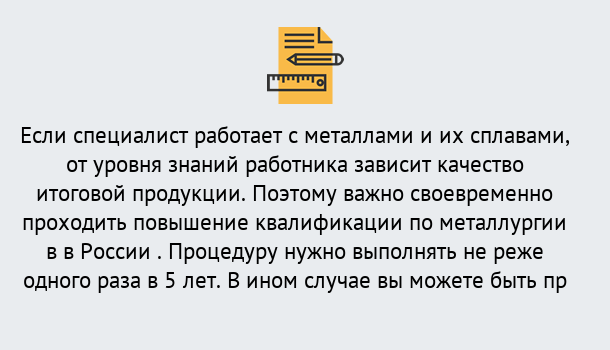 Если специалист работает с металлами и их сплавами, от уровня знаний работника зависит качество итоговой продукции. Поэтому важно своевременно проходить повышение квалификации по металлургии в в России . Процедуру нужно выполнять не реже одного раза в 5 лет. В ином случае вы можете быть пр